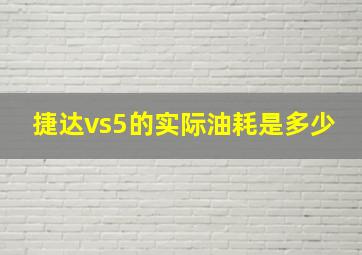 捷达vs5的实际油耗是多少